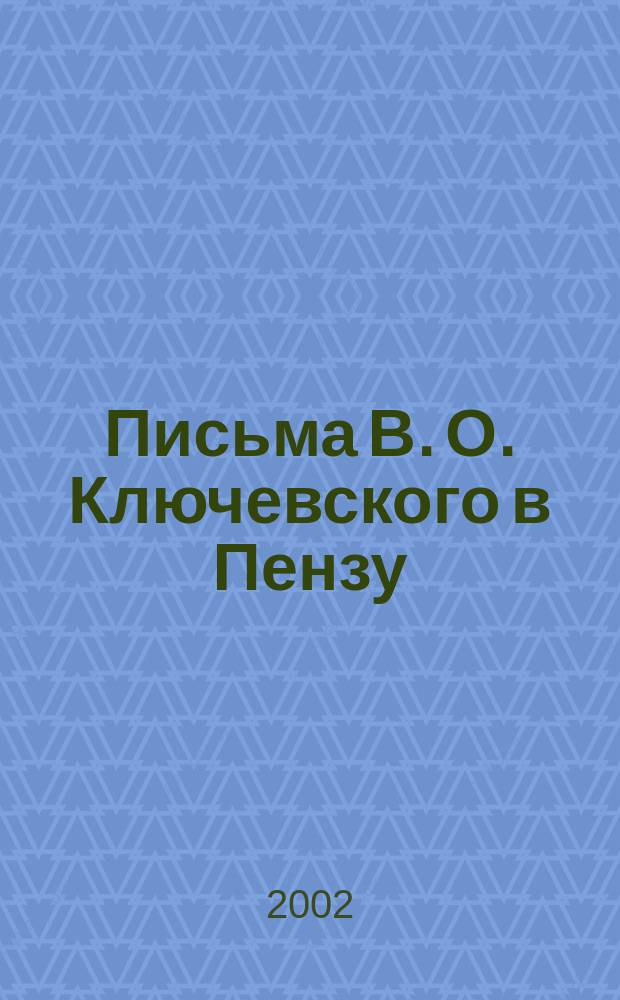 Письма В. О. Ключевского в Пензу

2002